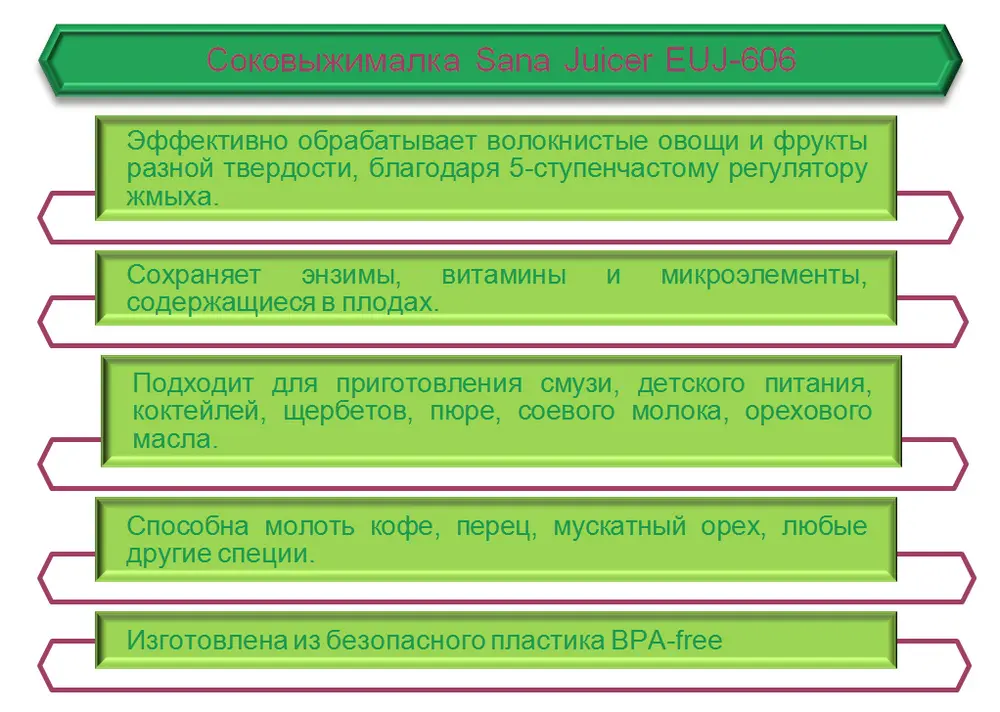 Соковыжималка Sana Juicer EUJ-606

Эффективно обрабатывает волокнистые овощи и фрукты разной твердости, благодаря 5-ступенчастому регулятору жмыха.

Сохраняет энзимы, витамины и микроэлементы, содержащиеся в плодах.

Подходит для приготовления смузи, детского питания, коктейлей, щербетов, пюре, соевого молока, орехового масла.

Способна молоть кофе, перец, мускатный орех, любые другие специи.

Изготовлена из безопасного пластика BPA-free